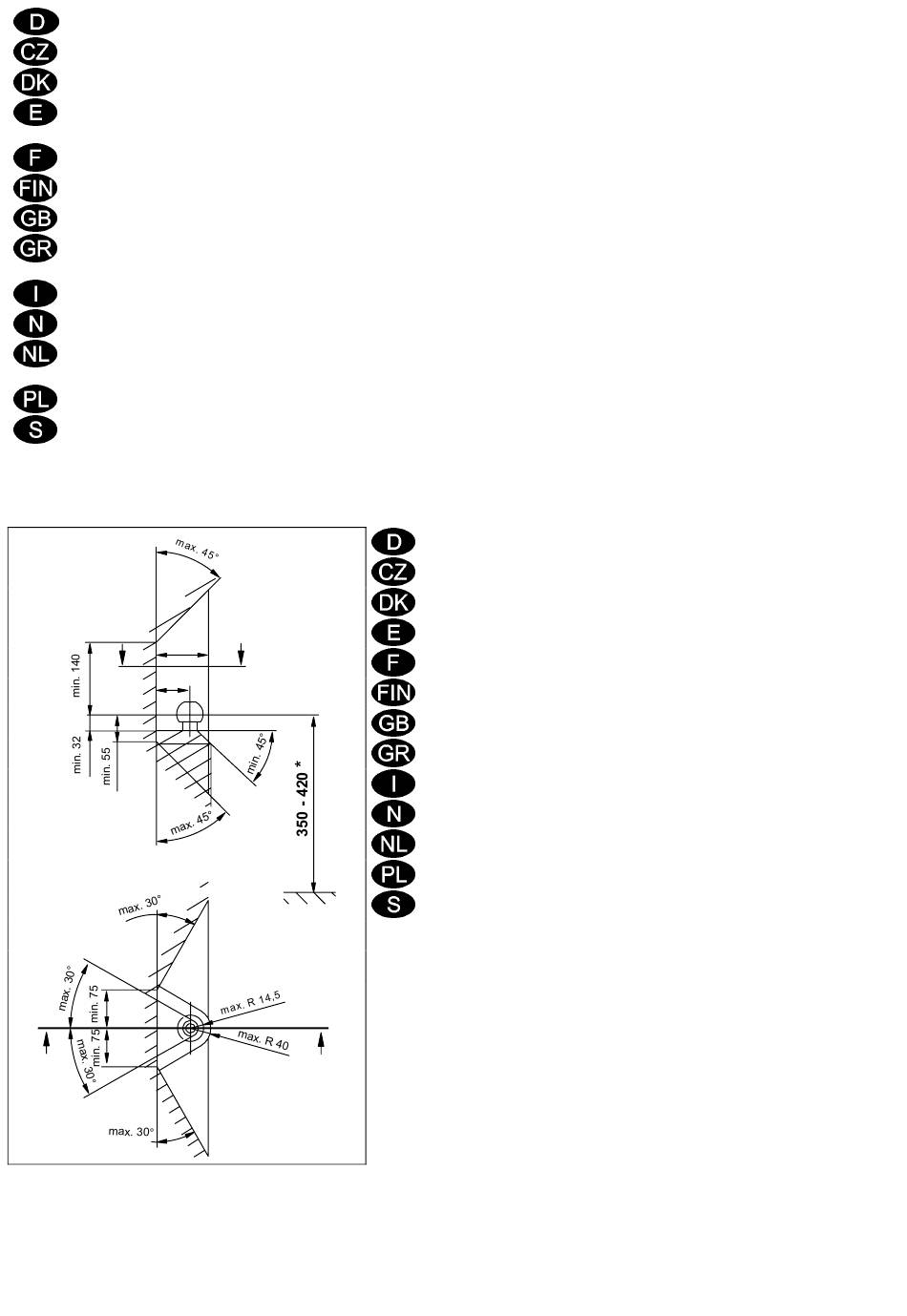 D
CZ
DK
E

F
FIN
GB
GR

I
N
NL

PL
S

max. 45°
min. 140
min. 32
min. 55
min. 45°
max. 45°
350 - 420 *
max. 30°
max. 30°
min. 75
min. 75
max. 30°
max. R 14,5
max. R 40
max. 30°

D
CZ
DK
E
F
FIN
GB
GR
I
N
NL
PL
S